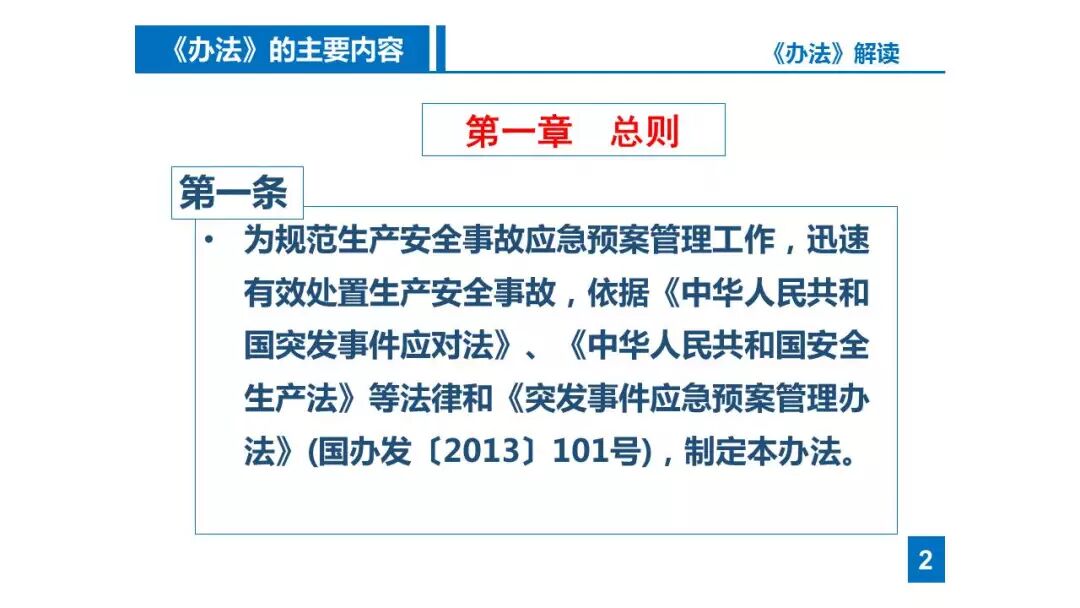 《办法》的主要内容

《办法》解读

第一章 总则

第一条

• 为规范生产安全事故应急预案管理工作，迅速有效处置生产安全事故，依据《中华人民共和国突发事件应对法》、《中华人民共和国安全生产法》等法律和《突发事件应急预案管理办法》(国办发〔2013〕101号)，制定本办法。

2